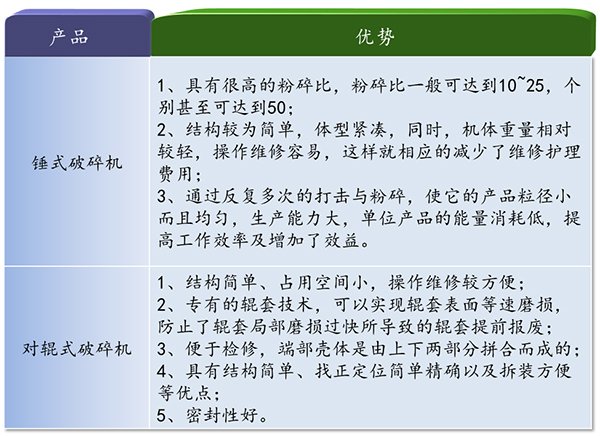 | 产品 | 优势 |
|---|---|
| 锤式破碎机 | 1、具有很高的粉碎比，粉碎比一般可达到10~25，个别甚至可达到50；<br>2、结构较为简单，体型紧凑，同时，机体重量相对较轻，操作维修容易，这样就相应的减少了维修护理费用；<br>3、通过反复多次的打击与粉碎，使它的产品粒径小而且均匀，生产能力大，单位产品的能量消耗低，提高工作效率及增加了效益。 |
| 对辊式破碎机 | 1、结构简单、占用空间小，操作维修较方便；<br>2、专有的辊套技术，可以实现辊套表面等速磨损，防止了辊套局部磨损过快所导致的辊套提前报废；<br>3、便于检修，端部壳体是由上下两部分拼合而成的；<br>4、具有结构简单、找正定位简单精确以及拆装方便等优点；<br>5、密封性好。 |